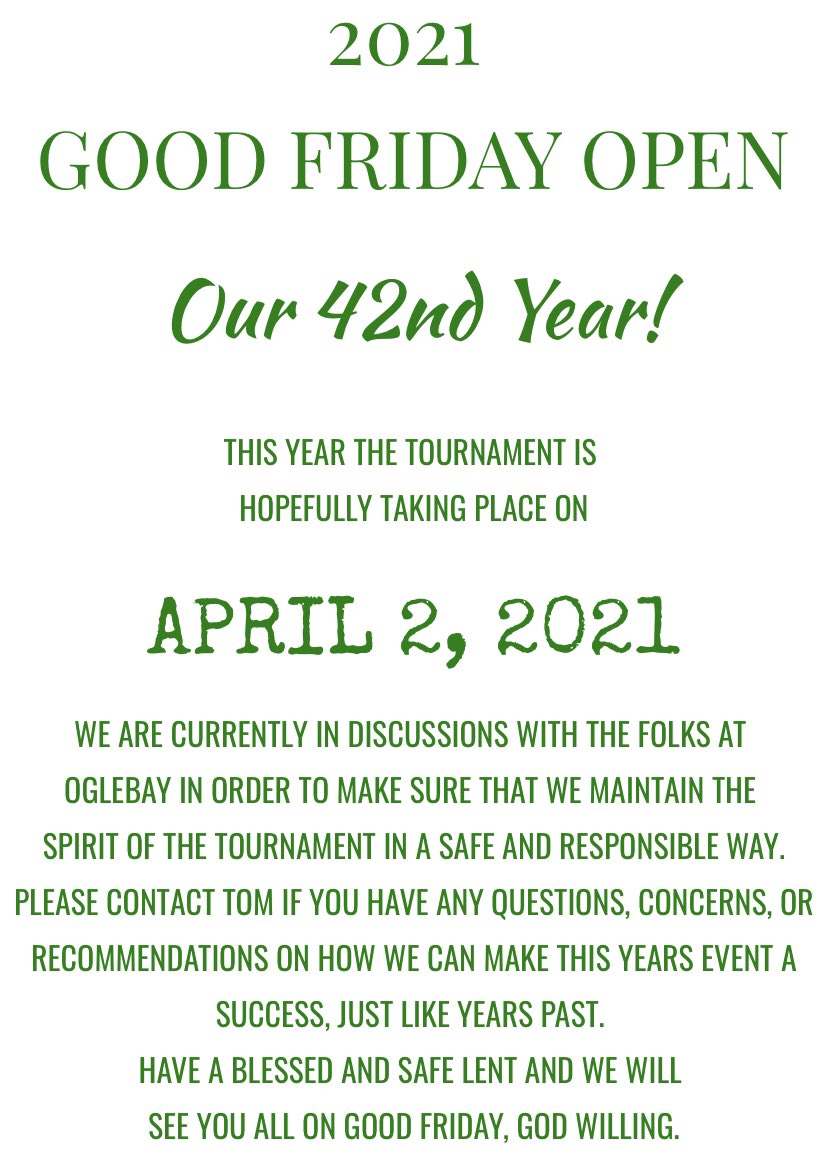 2021

GOOD FRIDAY OPEN

Our 42nd Year!

THIS YEAR THE TOURNAMENT IS HOPEFULLY TAKING PLACE ON

APRIL 2, 2021

WE ARE CURRENTLY IN DISCUSSIONS WITH THE FOLKS AT OGLEBAY IN ORDER TO MAKE SURE THAT WE MAINTAIN THE SPIRIT OF THE TOURNAMENT IN A SAFE AND RESPONSIBLE WAY. PLEASE CONTACT TOM IF YOU HAVE ANY QUESTIONS, CONCERNS, OR RECOMMENDATIONS ON HOW WE CAN MAKE THIS YEARS EVENT A SUCCESS, JUST LIKE YEARS PAST.
HAVE A BLESSED AND SAFE LENT AND WE WILL SEE YOU ALL ON GOOD FRIDAY, GOD WILLING.